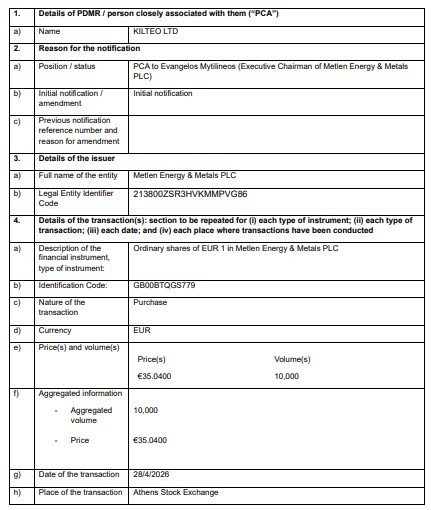 | 1. | Details of PDMR / person closely associated with them ("PCA") | |
|---|---|---|
| a) | Name | KILTEO LTD |
| 2. | Reason for the notification | |
| a) | Position / status | PCA to Evangelos Mytilineos (Executive Chairman of Metlen Energy & Metals PLC) |
| b) | Initial notification / amendment | Initial notification |
| c) | Previous notification reference number and reason for amendment | |
| 3. | Details of the issuer | |
| a) | Full name of the entity | Metlen Energy & Metals PLC |
| b) | Legal Entity Identifier Code | 213800ZSR3HVKMMPVG86 |
| 4. | Details of the transaction(s): section to be repeated for (i) each type of instrument; (ii) each type of transaction; (iii) each date; and (iv) each place where transactions have been conducted | |
| a) | Description of the financial instrument, type of instrument: | Ordinary shares of EUR 1 in Metlen Energy & Metals PLC |
| b) | Identification Code: | GB00BTQGS779 |
| c) | Nature of the transaction | Purchase |
| d) | Currency | EUR |
| e) | Price(s) and volume(s) | Price(s) Volume(s) €35.0400 10,000 |
| f) | Aggregated information - Aggregated volume - Price | 10,000 €35.0400 |
| g) | Date of the transaction | 28/4/2026 |
| h) | Place of the transaction | Athens Stock Exchange |